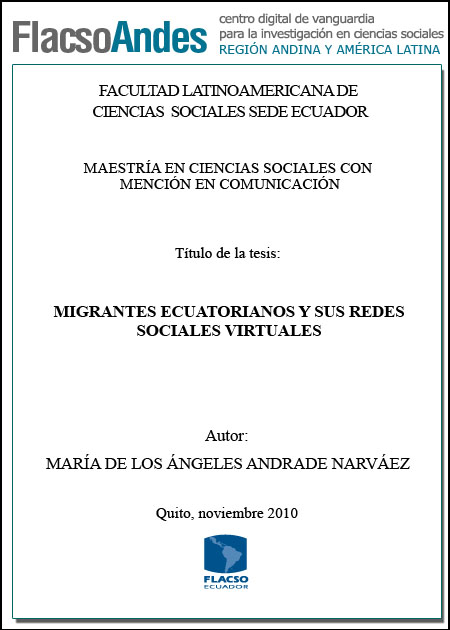 FlacsoAndes centro digital de vanguardia para la investigación en ciencias sociales REGIÓN ANDINA Y AMÉRICA LATINA

FACULTAD LATINOAMERICANA DE CIENCIAS SOCIALES SEDE ECUADOR

MAESTRÍA EN CIENCIAS SOCIALES CON MENCIÓN EN COMUNICACIÓN

Título de la tesis:

MIGRANTES ECUATORIANOS Y SUS REDES SOCIALES VIRTUALES

Autor:

MARÍA DE LOS ÁNGELES ANDRADE NARVÁEZ

Quito, noviembre 2010

FLACSO ECUADOR